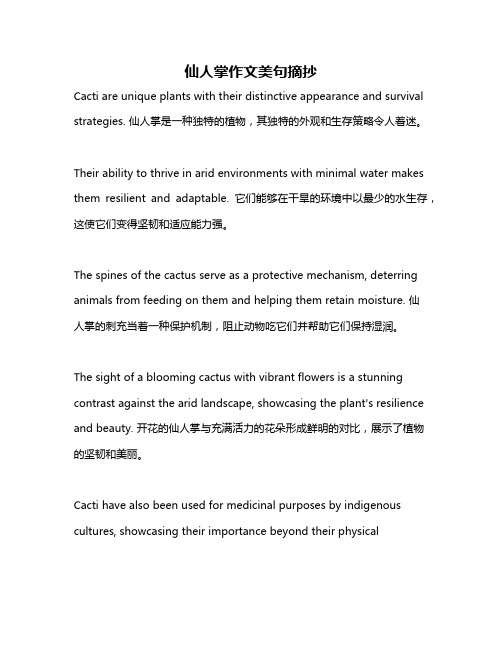 仙人掌作文美句摘抄

Cacti are unique plants with their distinctive appearance and survival strategies. 仙人掌是一种独特的植物，其独特的外观和生存策略令人着迷。

Their ability to thrive in arid environments with minimal water makes them resilient and adaptable. 它们能够在干旱的环境中以最少的水生存，这使它们变得坚韧和适应能力强。

The spines of the cactus serve as a protective mechanism, deterring animals from feeding on them and helping them retain moisture. 仙人掌的刺充当着一种保护机制，阻止动物吃它们并帮助它们保持湿润。

The sight of a blooming cactus with vibrant flowers is a stunning contrast against the arid landscape, showcasing the plant's resilience and beauty. 开花的仙人掌与充满活力的花朵形成鲜明的对比，展示了植物的坚韧和美丽。

Cacti have also been used for medicinal purposes by indigenous cultures, showcasing their importance beyond their physical